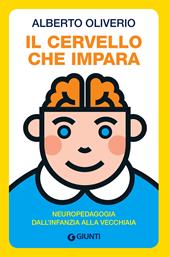 ALBERTO OLIVERIO

IL CERVELLO CHE IMPARA

NEUROPEDAGOGIA
DALL'INFANZIA ALLA VECCHIAIA

GIUNTI